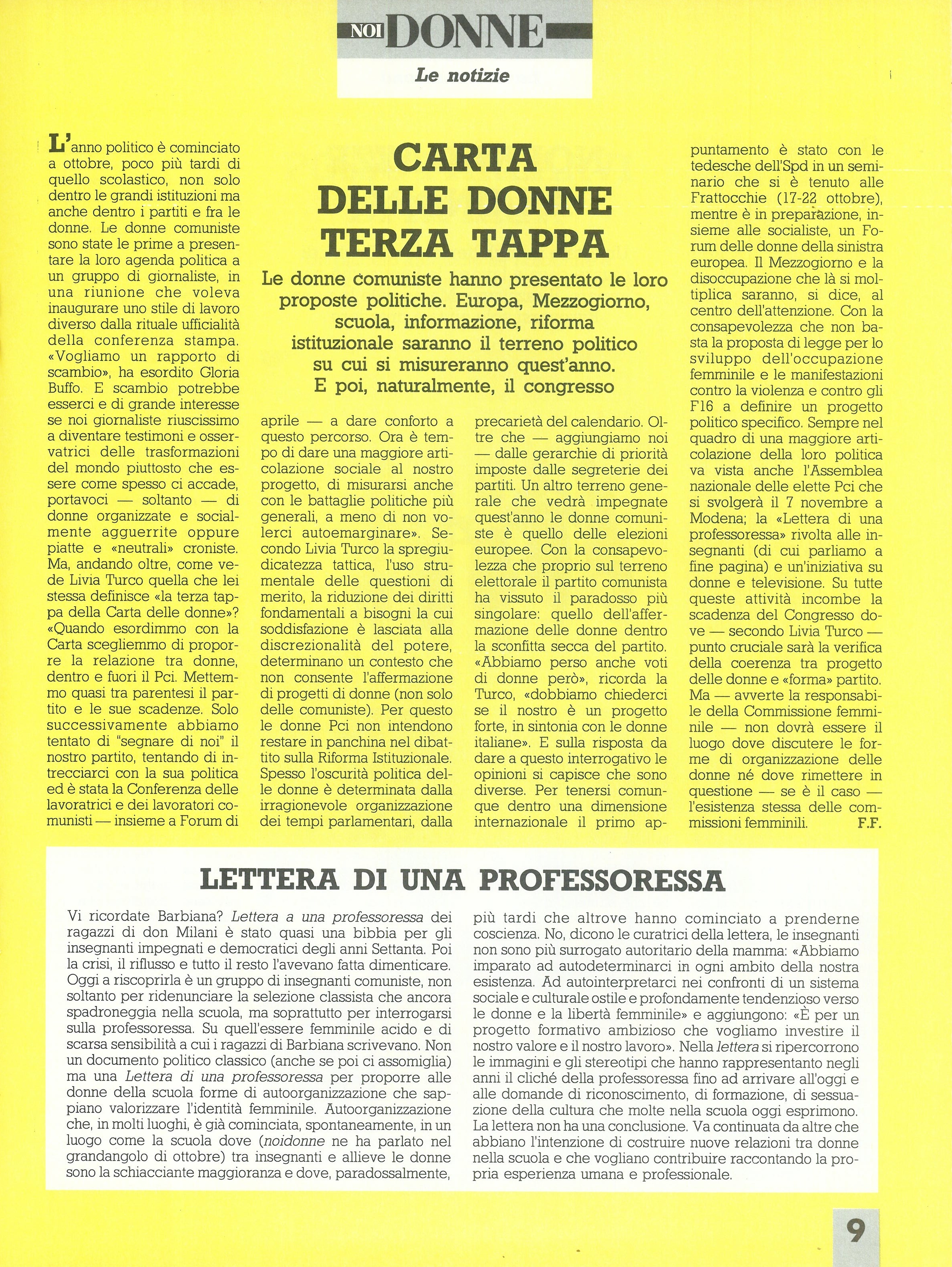 NOI DONNE

Le notizie

CARTA DELLE DONNE TERZA TAPPA

Le donne comuniste hanno presentato le loro proposte politiche. Europa, Mezzogiorno, scuola, informazione, riforma istituzionale saranno il terreno politico su cui si misureranno quest'anno. E poi, naturalmente, il congresso

L'anno politico è cominciato a ottobre, poco più tardi di quello scolastico, non solo dentro le grandi istituzioni ma anche dentro i partiti e fra le donne. Le donne comuniste sono state le prime a presentare la loro agenda politica a un gruppo di giornaliste, in una riunione che voleva inaugurare uno stile di lavoro diverso dalla rituale ufficialità della conferenza stampa. «Vogliamo un rapporto di scambio», ha esordito Gloria Buffo. E scambio potrebbe esserci e di grande interesse se noi giornaliste riuscissimo a diventare testimoni e osservatrici delle trasformazioni del mondo piuttosto che essere come spesso ci accade, portavoci — soltanto — di donne organizzate e socialmente agguerrite oppure piatte e «neutrali» croniste. Ma, andando oltre, come vede Livia Turco quella che lei stessa definisce «la terza tappa della Carta delle donne»? «Quando esordimmo con la Carta scegliemmo di proporre la relazione tra donne, dentro e fuori il Pci. Mettemmo quasi tra parentesi il partito e le sue scadenze. Solo successivamente abbiamo tentato di "segnare di noi" il nostro partito, tentando di intrecciarci con la sua politica ed è stata la Conferenza delle lavoratrici e dei lavoratori comunisti — insieme a Forum di aprile — a dare conforto a questo percorso. Ora è tempo di dare una maggiore articolazione sociale al nostro progetto, di misurarsi anche con le battaglie politiche più generali, a meno di non volerci autoemarginare». Secondo Livia Turco la spregiudicatezza tattica, l'uso strumentale delle questioni di merito, la riduzione dei diritti fondamentali a bisogni la cui soddisfazione è lasciata alla discrezionalità del potere, determinano un contesto che non consente l'affermazione di progetti di donne (non solo delle comuniste). Per questo le donne Pci non intendono restare in panchina nel dibattito sulla Riforma Istituzionale. Spesso l'oscurità politica delle donne è determinata dalla irragionevole organizzazione dei tempi parlamentari, dalla precarietà del calendario. Oltre che — aggiungiamo noi — dalle gerarchie di priorità imposte dalle segreterie dei partiti. Un altro terreno generale che vedrà impegnate quest'anno le donne comuniste è quello delle elezioni europee. Con la consapevolezza che proprio sul terreno elettorale il partito comunista ha vissuto il paradosso più singolare: quello dell'affermazione delle donne dentro la sconfitta secca del partito. «Abbiamo perso anche voti di donne però», ricorda la Turco, «dobbiamo chiederci se il nostro è un progetto forte, in sintonia con le donne italiane». E sulla risposta da dare a questo interrogativo le opinioni si capisce che sono diverse. Per tenersi comunque dentro una dimensione internazionale il primo appuntamento è stato con le tedesche dell'Spd in un seminario che si è tenuto alle Frattocchie (17-22 ottobre), mentre è in preparazione, insieme alle socialiste, un Forum delle donne della sinistra europea. Il Mezzogiorno e la disoccupazione che là si moltiplica saranno, si dice, al centro dell'attenzione. Con la consapevolezza che non basta la proposta di legge per lo sviluppo dell'occupazione femminile e le manifestazioni contro la violenza e contro gli F16 a definire un progetto politico specifico. Sempre nel quadro di una maggiore articolazione della loro politica va vista anche l'Assemblea nazionale delle elette Pci che si svolgerà il 7 novembre a Modena; la «Lettera di una professoressa» rivolta alle insegnanti (di cui parliamo a fine pagina) e un'iniziativa su donne e televisione. Su tutte queste attività incombe la scadenza del Congresso dove — secondo Livia Turco — punto cruciale sarà la verifica della coerenza tra progetto delle donne e «forma» partito. Ma — avverte la responsabile della Commissione femminile — non dovrà essere il luogo dove discutere le forme di organizzazione delle donne né dove rimettere in questione — se è il caso — l'esistenza stessa delle commissioni femminili. F.F.

LETTERA DI UNA PROFESSORESSA

Vi ricordate Barbiana? Lettera a una professoressa dei ragazzi di don Milani è stato quasi una bibbia per gli insegnanti impegnati e democratici degli anni Settanta. Poi la crisi, il riflusso e tutto il resto l'avevano fatta dimenticare. Oggi a riscoprirla è un gruppo di insegnanti comuniste, non soltanto per ridenunciare la selezione classista che ancora spadroneggia nella scuola, ma soprattutto per interrogarsi sulla professoressa. Su quell'essere femminile acido e di scarsa sensibilità a cui i ragazzi di Barbiana scrivevano. Non un documento politico classico (anche se poi ci assomiglia) ma una Lettera di una professoressa per proporre alle donne della scuola forme di autoorganizzazione che sappiano valorizzare l'identità femminile. Autoorganizzazione che, in molti luoghi, è già cominciata, spontaneamente, in un luogo come la scuola dove (noidonne ne ha parlato nel grandangolo di ottobre) tra insegnanti e allieve le donne sono la schiacciante maggioranza e dove, paradossalmente, più tardi che altrove hanno cominciato a prenderne coscienza. No, dicono le curatrici della lettera, le insegnanti non sono più surrogato autoritario della mamma: «Abbiamo imparato ad autodeterminarci in ogni ambito della nostra esistenza. Ad autointerpretarci nei confronti di un sistema sociale e culturale ostile e profondamente tendenzioso verso le donne e la libertà femminile» e aggiungono: «È per un progetto formativo ambizioso che vogliamo investire il nostro valore e il nostro lavoro». Nella lettera si ripercorrono le immagini e gli stereotipi che hanno rappresentanto negli anni il cliché della professoressa fino ad arrivare all'oggi e alle domande di riconoscimento, di formazione, di sessuazione della cultura che molte nella scuola oggi esprimono. La lettera non ha una conclusione. Va continuata da altre che abbiano l'intenzione di costruire nuove relazioni tra donne nella scuola e che vogliano contribuire raccontando la propria esperienza umana e professionale.

9